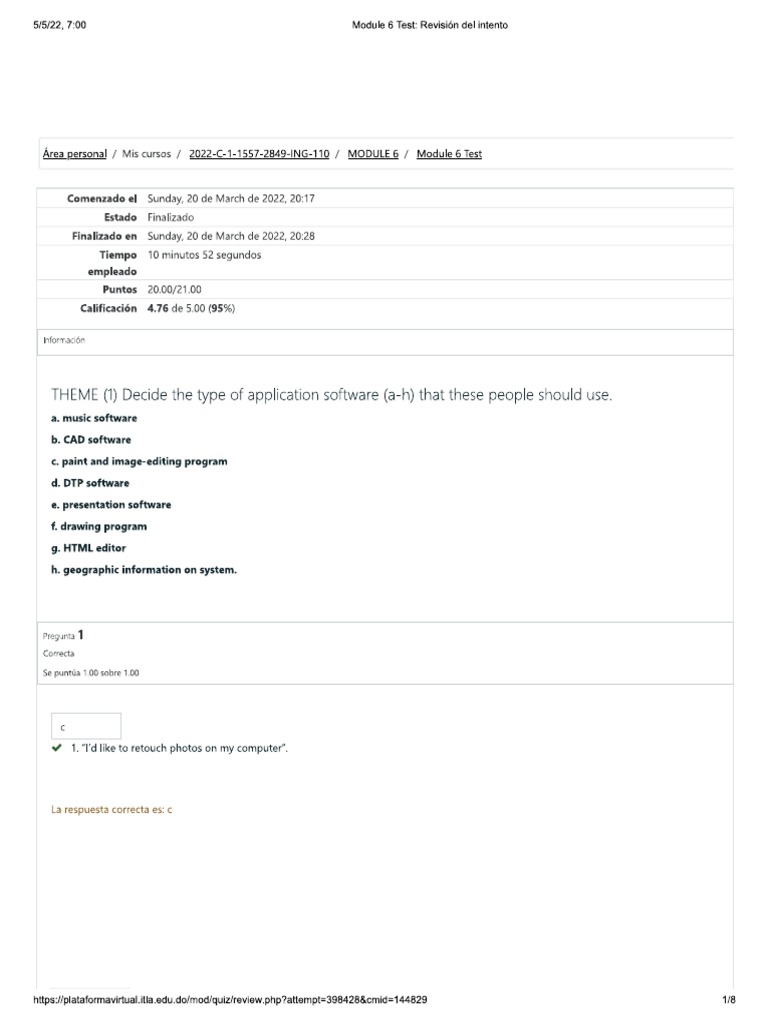 5/5/22, 7:00

Module 6 Test: Revisión del intento

Área personal / Mis cursos / 2022-C-1-1557-2849-ING-110 / MODULE 6 / Module 6 Test

| | |
|---|---|
| Comenzado el | Sunday, 20 de March de 2022, 20:17 |
| Estado | Finalizado |
| Finalizado en | Sunday, 20 de March de 2022, 20:28 |
| Tiempo empleado | 10 minutos 52 segundos |
| Puntos | 20.00/21.00 |
| Calificación | 4.76 de 5.00 (95%) |

Información

THEME (1) Decide the type of application software (a-h) that these people should use.

a. music software

b. CAD software

c. paint and image-editing program

d. DTP software

e. presentation software

f. drawing program

g. HTML editor

h. geographic information on system.

Pregunta 1

Correcta

Se puntúa 1.00 sobre 1.00

c

1. "I'd like to retouch photos on my computer".

La respuesta correcta es: c

https://plataformavirtual.itla.edu.do/mod/quiz/review.php?attempt=398428&cmid=144829

1/8